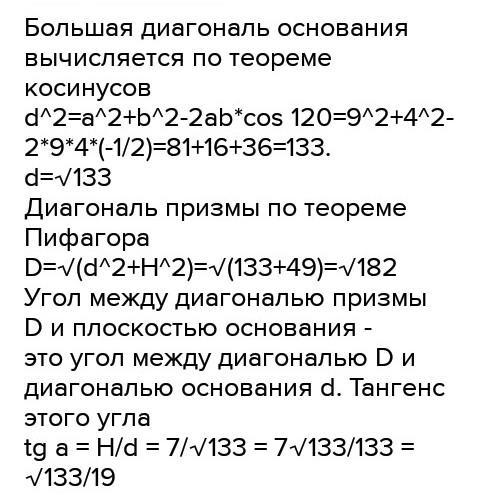 Большая диагональ основания вычисляется по теореме косинусов
d^2=a^2+b^2-2ab*cos 120=9^2+4^2-2*9*4*(-1/2)=81+16+36=133.
d=√133
Диагональ призмы по теореме Пифагора
D=√(d^2+H^2)=√(133+49)=√182
Угол между диагональю призмы D и плоскостью основания - это угол между диагональю D и диагональю основания d. Тангенс этого угла
tg a = H/d = 7/√133 = 7√133/133 = √133/19